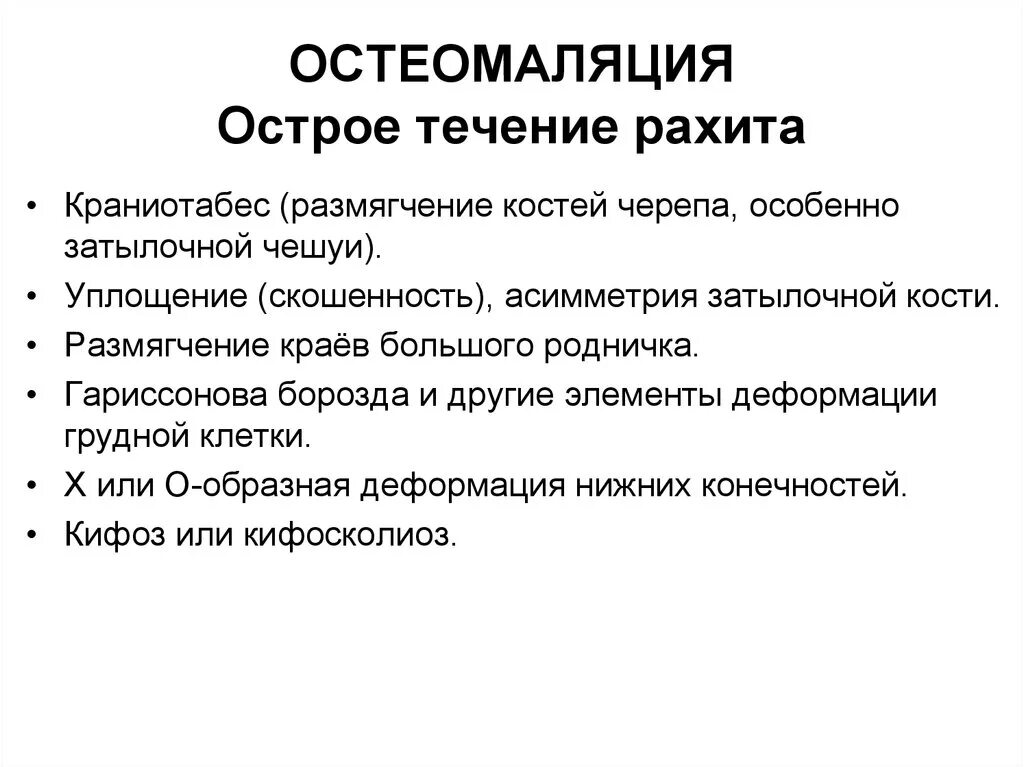 ОСТЕОМАЛЯЦИЯ
Острое течение рахита

• Краниотабес (размягчение костей черепа, особенно затылочной чешуи).
• Уплощение (скошенность), асимметрия затылочной кости.
• Размягчение краёв большого родничка.
• Гариссонова борозда и другие элементы деформации грудной клетки.
• Х или О-образная деформация нижних конечностей.
• Кифоз или кифосколиоз.